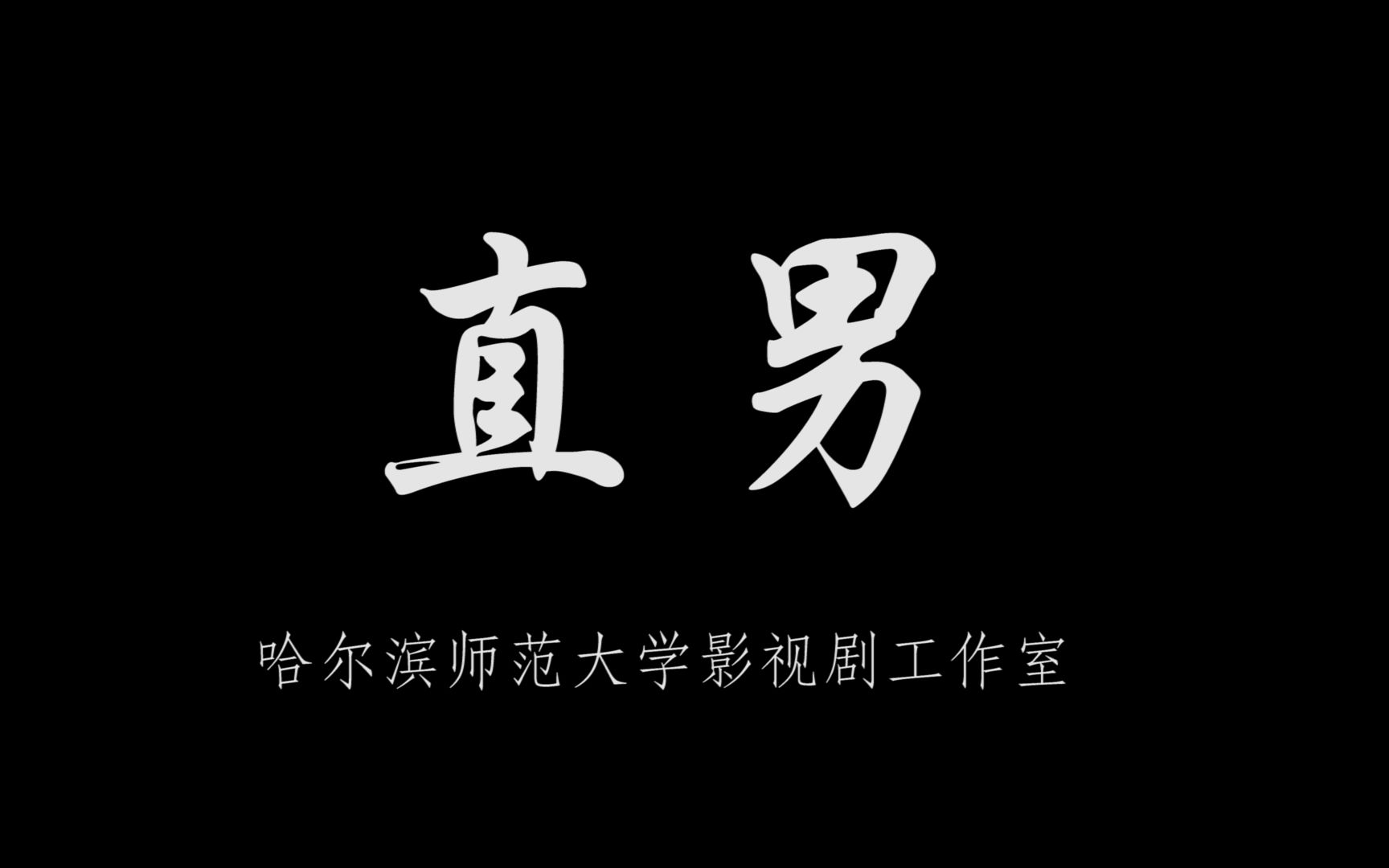 直男

哈尔滨师范大学影视剧工作室